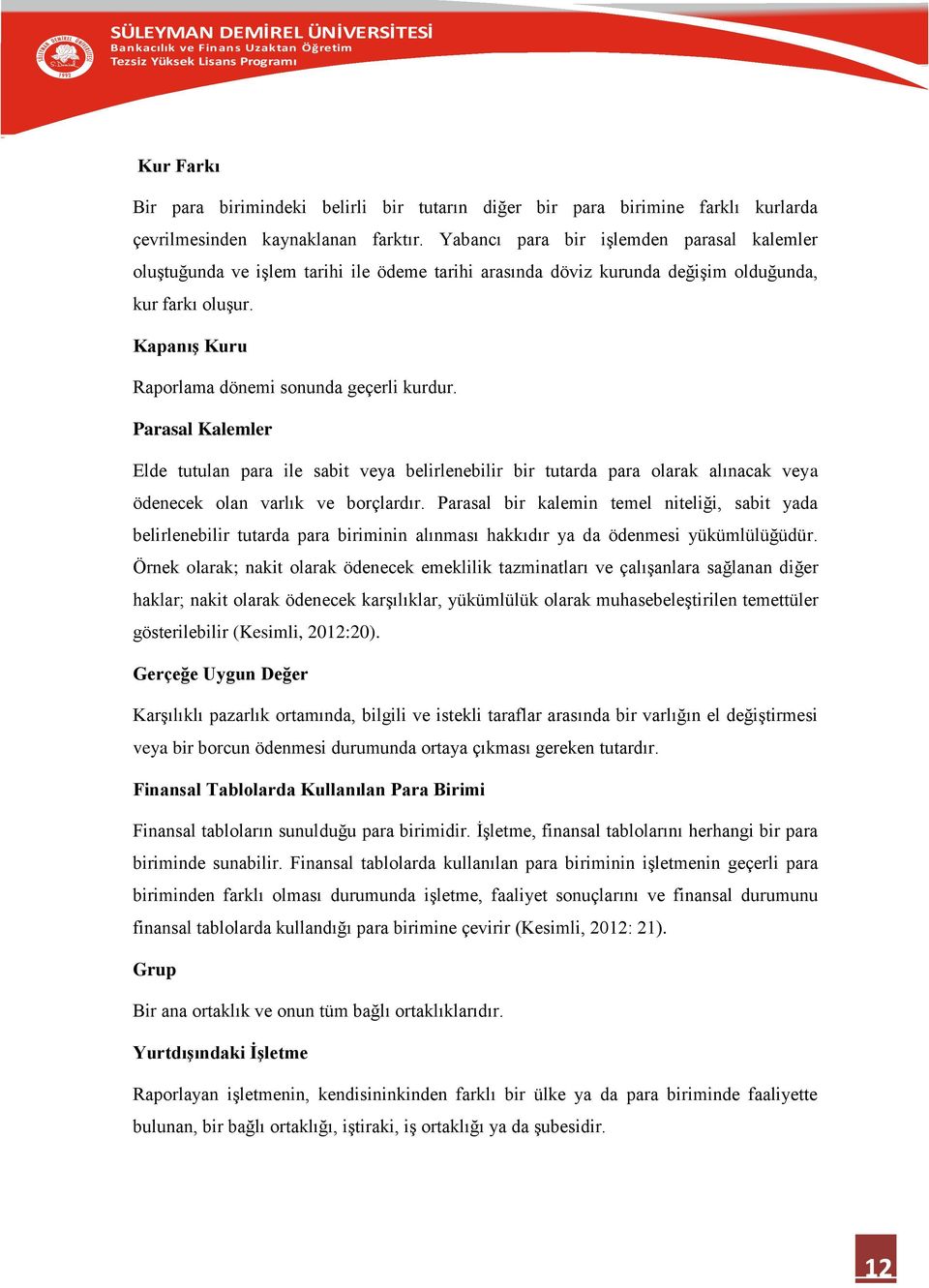 SÜLEYMAN DEMİREL ÜNİVERSİTESİ
Bankacılık ve Finans Uzaktan Öğretim
Tezsiz Yüksek Lisans Programı

Kur Farkı

Bir para birimindeki belirli bir tutarın diğer bir para birimine farklı kurlarda çevrilmesinden kaynaklanan farktır. Yabancı para bir işlemden parasal kalemler oluştuğunda ve işlem tarihi ile ödeme tarihi arasında döviz kurunda değişim olduğunda, kur farkı oluşur.

Kapanış Kuru

Raporlama dönemi sonunda geçerli kurdur.

Parasal Kalemler

Elde tutulan para ile sabit veya belirlenebilir bir tutarda para olarak alınacak veya ödenecek olan varlık ve borçlardır. Parasal bir kalemin temel niteliği, sabit yada belirlenebilir tutarda para biriminin alınması hakkıdır ya da ödenmesi yükümlülüğüdür. Örnek olarak; nakit olarak ödenecek emeklilik tazminatları ve çalışanlara sağlanan diğer haklar; nakit olarak ödenecek karşılıklar, yükümlülük olarak muhasebeleştirilen temettüler gösterilebilir (Kesimli, 2012:20).

Gerçeğe Uygun Değer

Karşılıklı pazarlık ortamında, bilgili ve istekli taraflar arasında bir varlığın el değiştirmesi veya bir borcun ödenmesi durumunda ortaya çıkması gereken tutardır.

Finansal Tablolarda Kullanılan Para Birimi

Finansal tabloların sunulduğu para birimidir. İşletme, finansal tablolarını herhangi bir para biriminde sunabilir. Finansal tablolarda kullanılan para biriminin işletmenin geçerli para biriminden farklı olması durumunda işletme, faaliyet sonuçlarını ve finansal durumunu finansal tablolarda kullandığı para birimine çevirir (Kesimli, 2012: 21).

Grup

Bir ana ortaklık ve onun tüm bağlı ortaklıklarıdır.

Yurtdışındaki İşletme

Raporlayan işletmenin, kendisininkinden farklı bir ülke ya da para biriminde faaliyette bulunan, bir bağlı ortaklığı, iştiraki, iş ortaklığı ya da şubesidir.

12